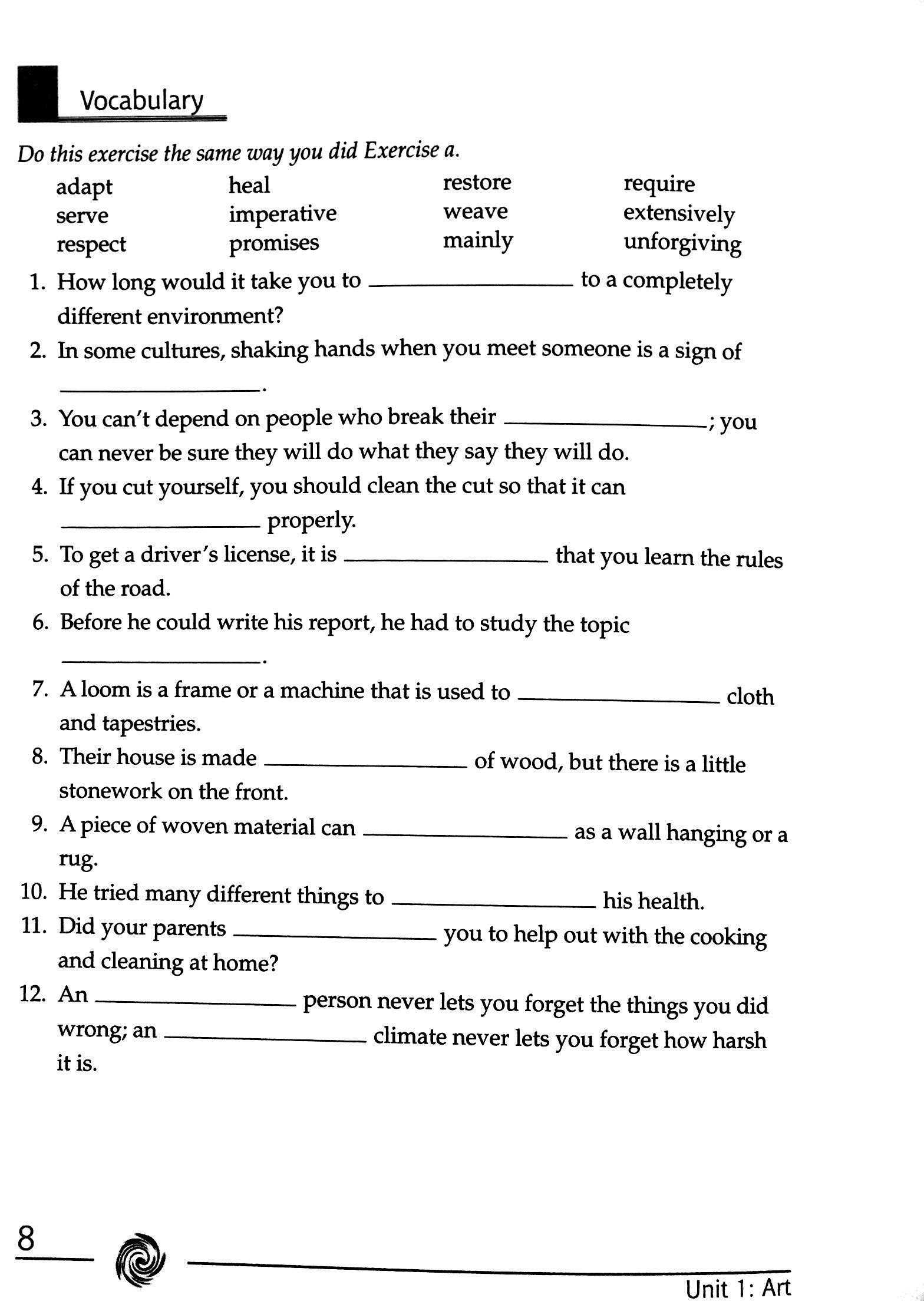 Vocabulary

Do this exercise the same way you did Exercise a.

adapt
serve
respect

heal
imperative
promises

restore
weave
mainly

require
extensively
unforgiving

1. How long would it take you to ____ to a completely different environment?
2. In some cultures, shaking hands when you meet someone is a sign of ____.
3. You can't depend on people who break their ____; you can never be sure they will do what they say they will do.
4. If you cut yourself, you should clean the cut so that it can ____ properly.
5. To get a driver's license, it is ____ that you learn the rules of the road.
6. Before he could write his report, he had to study the topic ____.
7. A loom is a frame or a machine that is used to ____ cloth and tapestries.
8. Their house is made ____ of wood, but there is a little stonework on the front.
9. A piece of woven material can ____ as a wall hanging or a rug.
10. He tried many different things to ____ his health.
11. Did your parents ____ you to help out with the cooking and cleaning at home?
12. An ____ person never lets you forget the things you did wrong; an ____ climate never lets you forget how harsh it is.

8

Unit 1: Art